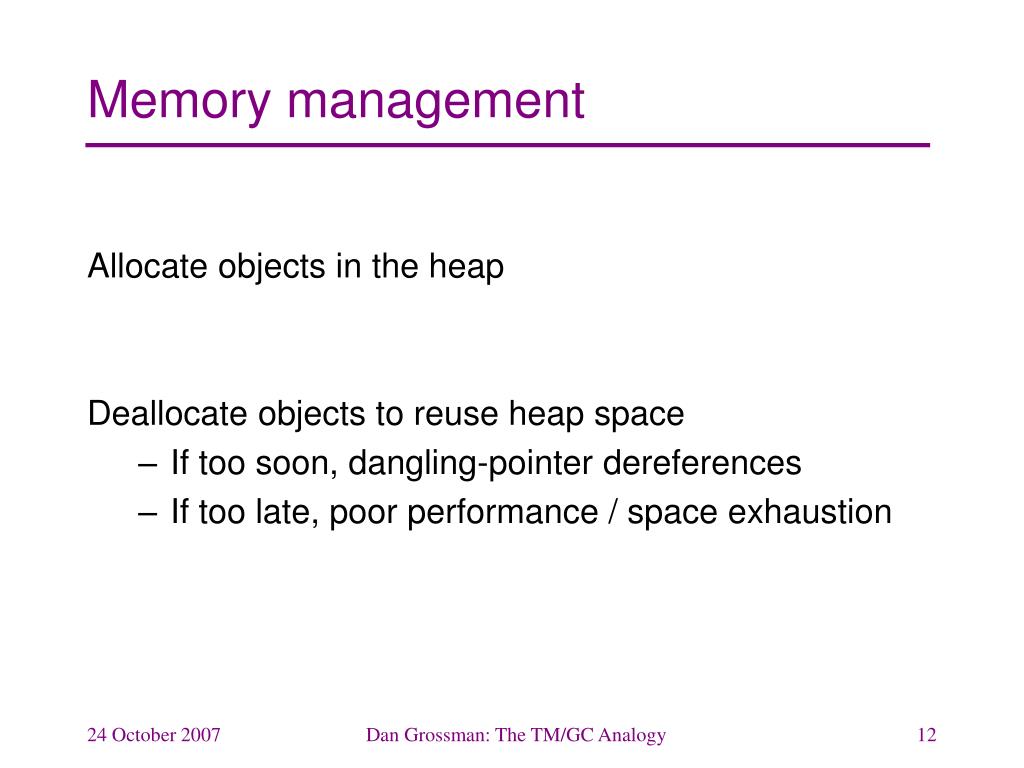 Memory management

Allocate objects in the heap

Deallocate objects to reuse heap space
– If too soon, dangling-pointer dereferences
– If too late, poor performance / space exhaustion

24 October 2007

Dan Grossman: The TM/GC Analogy

12